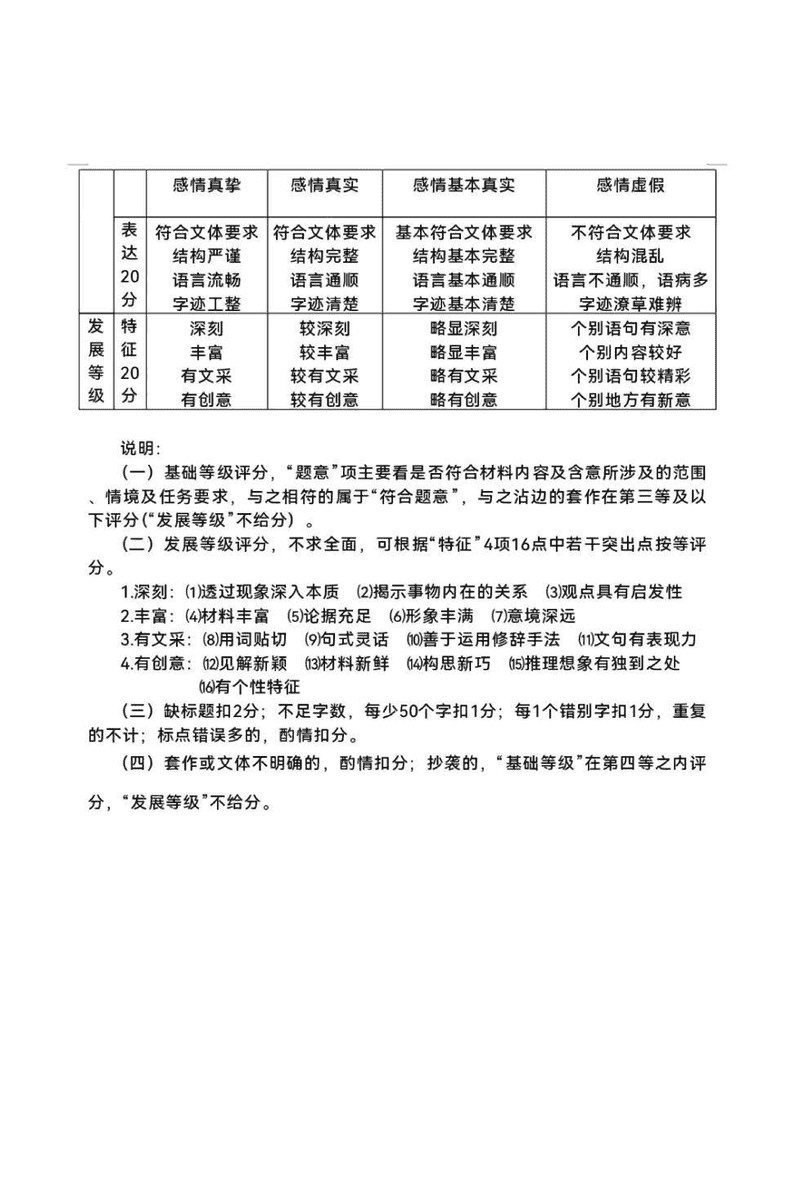 |  |  | 感情真挚 | 感情真实 | 感情基本真实 | 感情虚假 |
|---|---|---|---|---|---|
|  | 表达20分 | 符合文体要求 结构严谨 语言流畅 字迹工整 | 符合文体要求 结构完整 语言通顺 字迹清楚 | 基本符合文体要求 结构基本完整 语言基本通顺 字迹基本清楚 | 不符合文体要求 结构混乱 语言不通顺，语病多 字迹潦草难辨 |
| 发展等级 | 特征20分 | 深刻 丰富 有文采 有创意 | 较深刻 较丰富 较有文采 较有创意 | 略显深刻 略显丰富 略有文采 略有创意 | 个别语句有深意 个别内容较好 个别语句较精彩 个别地方有新意 |

说明：

（一）基础等级评分，“题意”项主要看是否符合材料内容及含意所涉及的范围、情境及任务要求，与之相符的属于“符合题意”，与之沾边的套作在第三等及以下评分（“发展等级”不给分）。

（二）发展等级评分，不求全面，可根据“特征”4项16点中若干突出点按等评分。

1.深刻：⑴透过现象深入本质 ⑵揭示事物内在的关系 ⑶观点具有启发性

2.丰富：⑷材料丰富 ⑸论据充足 ⑹形象丰满 ⑺意境深远

3.有文采：⑻用词贴切 ⑼句式灵话 ⑽善于运用修辞手法 ⑾文句有表现力

4.有创意：⑿见解新颖 ⒀材料新鲜 ⒁构思新巧 ⒂推理想象有独到之处 ⒃有个性特征

（三）缺标题扣2分；不足字数，每少50个字扣1分；每1个错别字扣1分，重复的不计；标点错误多的，酌情扣分。

（四）套作或文体不明确的，酌情扣分；抄袭的，“基础等级”在第四等之内评分，“发展等级”不给分。